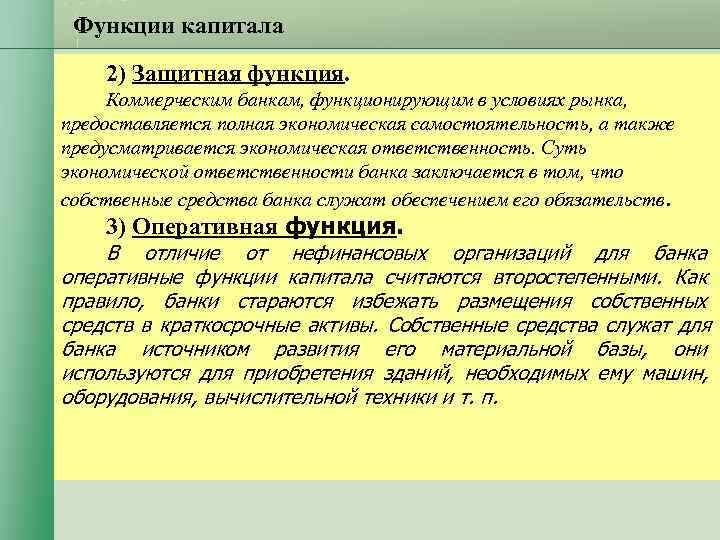 Функции капитала

2) Защитная функция.

Коммерческим банкам, функционирующим в условиях рынка, предоставляется полная экономическая самостоятельность, а также предусматривается экономическая ответственность. Суть экономической ответственности банка заключается в том, что собственные средства банка служат обеспечением его обязательств.

3) Оперативная функция.

В отличие от нефинансовых организаций для банка оперативные функции капитала считаются второстепенными. Как правило, банки стараются избежать размещения собственных средств в краткосрочные активы. Собственные средства служат для банка источником развития его материальной базы, они используются для приобретения зданий, необходимых ему машин, оборудования, вычислительной техники и т. п.